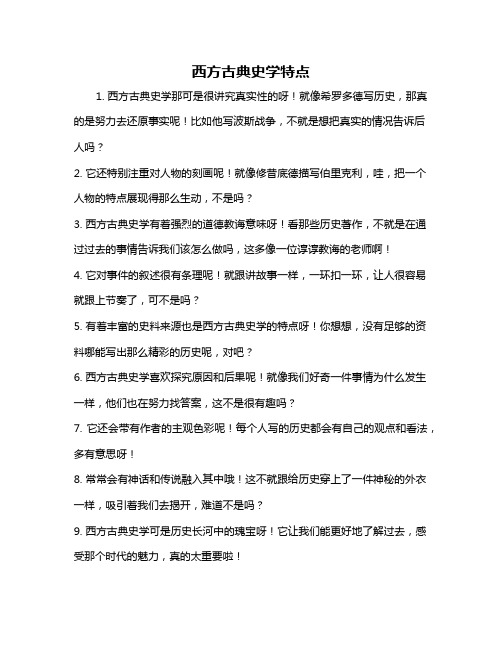 西方古典史学特点

1. 西方古典史学那可是很讲究真实性的呀！就像希罗多德写历史，那真的是努力去还原事实呢！比如他写波斯战争，不就是想把真实的情况告诉后人吗？

2. 它还特别注重对人物的刻画呢！就像修昔底德描写伯里克利，哇，把一个人物的特点展现得那么生动，不是吗？

3. 西方古典史学有着强烈的道德教诲意味呀！看那些历史著作，不就是在通过过去的事情告诉我们该怎么做吗，这多像一位谆谆教诲的老师啊！

4. 它对事件的叙述很有条理呢！就跟讲故事一样，一环扣一环，让人很容易就跟上节奏了，可不是吗？

5. 有着丰富的史料来源也是西方古典史学的特点呀！你想想，没有足够的资料哪能写出那么精彩的历史呢，对吧？

6. 西方古典史学喜欢探究原因和后果呢！就像我们好奇一件事情为什么发生一样，他们也在努力找答案，这不是很有趣吗？

7. 它还会带有作者的主观色彩呢！每个人写的历史都会有自己的观点和看法，多有意思呀！

8. 常常会有神话和传说融入其中哦！这不就跟给历史穿上了一件神秘的外衣一样，吸引着我们去揭开，难道不是吗？

9. 西方古典史学可是历史长河中的瑰宝呀！它让我们能更好地了解过去，感受那个时代的魅力，真的太重要啦！